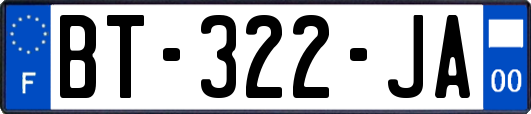 F

BT-322-JA

00